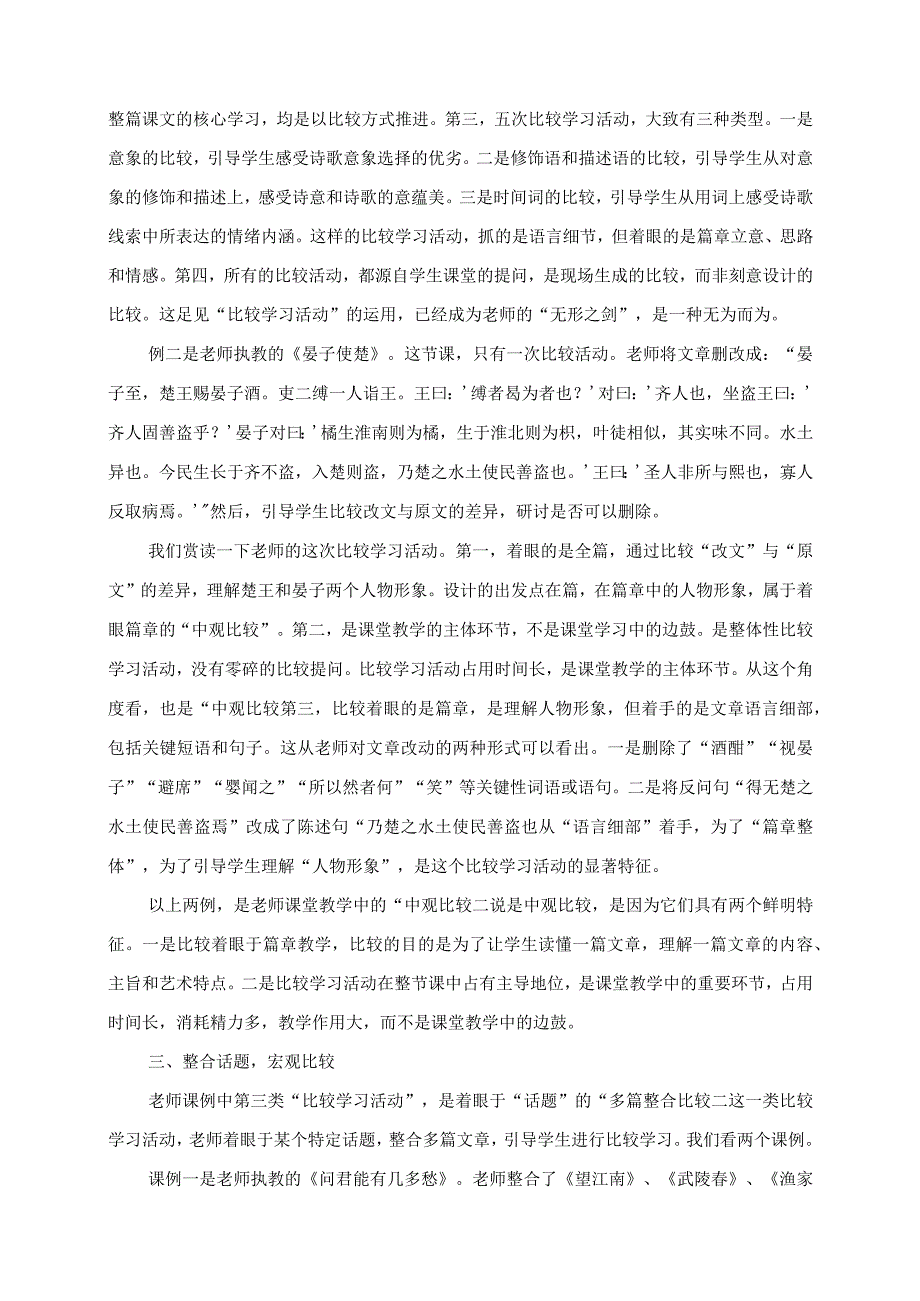 整篇课文的核心学习，均是以比较方式推进。第三，五次比较学习活动，大致有三种类型。一是意象的比较，引导学生感受诗歌意象选择的优劣。二是修饰语和描述语的比较，引导学生从对意象的修饰和描述上，感受诗意和诗歌的意蕴美。三是时间词的比较，引导学生从用词上感受诗歌线索中所表达的情绪内涵。这样的比较学习活动，抓的是语言细节，但着眼的是篇章立意、思路和情感。第四，所有的比较活动，都源自学生课堂的提问，是现场生成的比较，而非刻意设计的比较。这足见“比较学习活动”的运用，已经成为老师的“无形之剑”，是一种无为而为。

例二是老师执教的《晏子使楚》。这节课，只有一次比较活动。老师将文章删改成：“晏子至，楚王赐晏子酒。吏二缚一人诣王。王曰：’缚者曷为者也？’对曰：’齐人也，坐盗王曰：’齐人固善盗乎？’晏子对曰：’橘生淮南则为橘，生于淮北则为枳，叶徒相似，其实味不同。水土异也。今民生长于齐不盗，入楚则盗，乃楚之水土使民善盗也。’王曰：’圣人非所与熙也，寡人反取病焉。’”然后，引导学生比较改文与原文的差异，研讨是否可以删除。

我们赏读一下老师的这次比较学习活动。第一，着眼的是全篇，通过比较“改文”与“原文”的差异，理解楚王和晏子两个人物形象。设计的出发点在篇，在篇章中的人物形象，属于着眼篇章的“中观比较”。第二，是课堂教学的主体环节，不是课堂学习中的边鼓。是整体性比较学习活动，没有零碎的比较提问。比较学习活动占用时间长，是课堂教学的主体环节。从这个角度看，也是“中观比较第三，比较着眼的是篇章，是理解人物形象，但着手的是文章语言细部，包括关键短语和句子。这从老师对文章改动的两种形式可以看出。一是删除了“酒酣”“视晏子”“避席”“婴闻之”“所以然者何”“笑”等关键性词语或语句。二是将反问句“得无楚之水土使民善盗焉”改成了陈述句“乃楚之水土使民善盗也从“语言细部”着手，为了“篇章整体”，为了引导学生理解“人物形象”，是这个比较学习活动的显著特征。

以上两例，是老师课堂教学中的“中观比较二说是中观比较，是因为它们具有两个鲜明特征。一是比较着眼于篇章教学，比较的目的是为了让学生读懂一篇文章，理解一篇文章的内容、主旨和艺术特点。二是比较学习活动在整节课中占有主导地位，是课堂教学中的重要环节，占用时间长，消耗精力多，教学作用大，而不是课堂教学中的边鼓。

三、整合话题，宏观比较

老师课例中第三类“比较学习活动”，是着眼于“话题”的“多篇整合比较二这一类比较学习活动，老师着眼于某个特定话题，整合多篇文章，引导学生进行比较学习。我们看两个课例。

课例一是老师执教的《问君能有几多愁》。老师整合了《望江南》、《武陵春》、《渔家